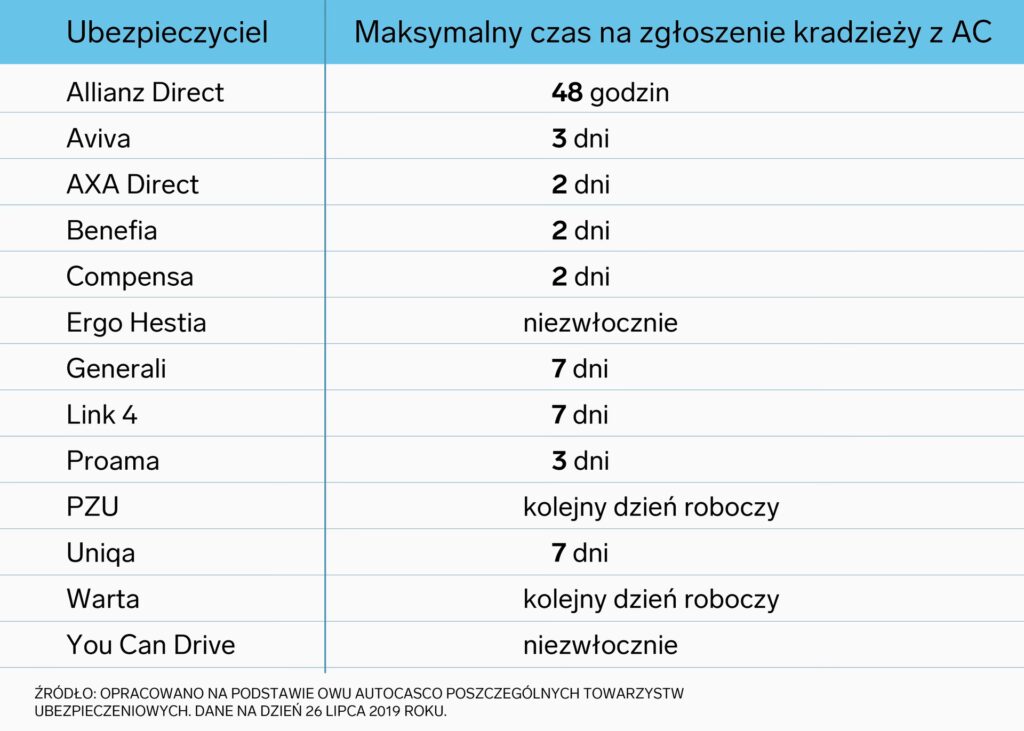 | Ubezpieczyciel | Maksymalny czas na zgłoszenie kradzieży z AC |
|---|---|
| Allianz Direct | 48 godzin |
| Aviva | 3 dni |
| AXA Direct | 2 dni |
| Benefia | 2 dni |
| Compensa | 2 dni |
| Ergo Hestia | niezwłocznie |
| Generali | 7 dni |
| Link 4 | 7 dni |
| Proama | 3 dni |
| PZU | kolejny dzień roboczy |
| Uniqa | 7 dni |
| Warta | kolejny dzień roboczy |
| You Can Drive | niezwłocznie |

ŹRÓDŁO: OPRACOWANO NA PODSTAWIE OWU AUTOCASCO POSZCZEGÓLNYCH TOWARZYSTW UBEZPIECZENIOWYCH. DANE NA DZIEŃ 26 LIPCA 2019 ROKU.